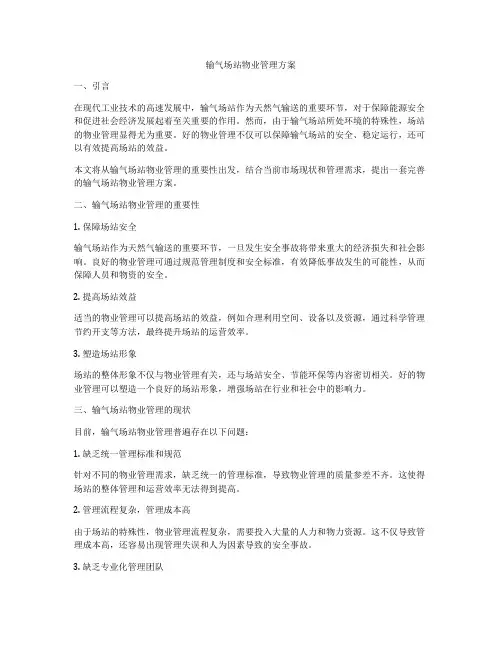 输气场站物业管理方案

一、引言

在现代工业技术的高速发展中，输气场站作为天然气输送的重要环节，对于保障能源安全和促进社会经济发展起着至关重要的作用。然而，由于输气场站所处环境的特殊性，场站的物业管理显得尤为重要。好的物业管理不仅可以保障输气场站的安全、稳定运行，还可以有效提高场站的效益。

本文将从输气场站物业管理的重要性出发，结合当前市场现状和管理需求，提出一套完善的输气场站物业管理方案。

二、输气场站物业管理的重要性

1. 保障场站安全

输气场站作为天然气输送的重要环节，一旦发生安全事故将带来重大的经济损失和社会影响。良好的物业管理可通过规范管理制度和安全标准，有效降低事故发生的可能性，从而保障人员和物资的安全。

2. 提高场站效益

适当的物业管理可以提高场站的效益，例如合理利用空间、设备以及资源，通过科学管理节约开支等方法，最终提升场站的运营效率。

3. 塑造场站形象

场站的整体形象不仅与物业管理有关，还与场站安全、节能环保等内容密切相关。好的物业管理可以塑造一个良好的场站形象，增强场站在行业和社会中的影响力。

三、输气场站物业管理的现状

目前，输气场站物业管理普遍存在以下问题：

1. 缺乏统一管理标准和规范

针对不同的物业管理需求，缺乏统一的管理标准，导致物业管理的质量参差不齐。这使得场站的整体管理和运营效率无法得到提高。

2. 管理流程复杂，管理成本高

由于场站的特殊性，物业管理流程复杂，需要投入大量的人力和物力资源。这不仅导致管理成本高，还容易出现管理失误和人为因素导致的安全事故。

3. 缺乏专业化管理团队